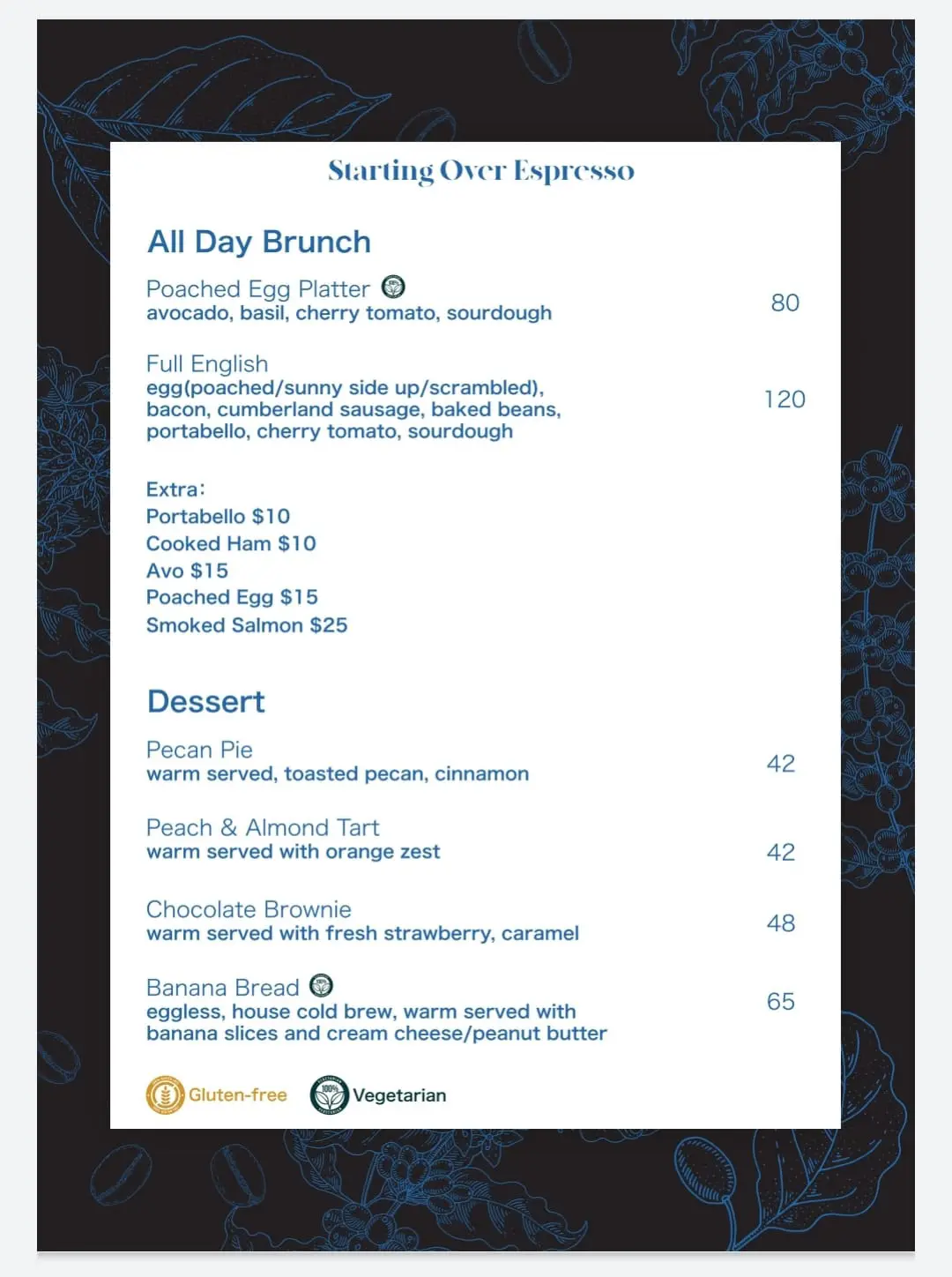 Starting Over Espresso

All Day Brunch

Poached Egg Platter
avocado, basil, cherry tomato, sourdough
80

Full English
egg(poached/sunny side up/scrambled), bacon, cumberland sausage, baked beans, portabello, cherry tomato, sourdough
120

Extra:
Portabello $10
Cooked Ham $10
Avo $15
Poached Egg $15
Smoked Salmon $25

Dessert

Pecan Pie
warm served, toasted pecan, cinnamon
42

Peach & Almond Tart
warm served with orange zest
42

Chocolate Brownie
warm served with fresh strawberry, caramel
48

Banana Bread
eggless, house cold brew, warm served with banana slices and cream cheese/peanut butter
65

Gluten-free
100% Vegetarian